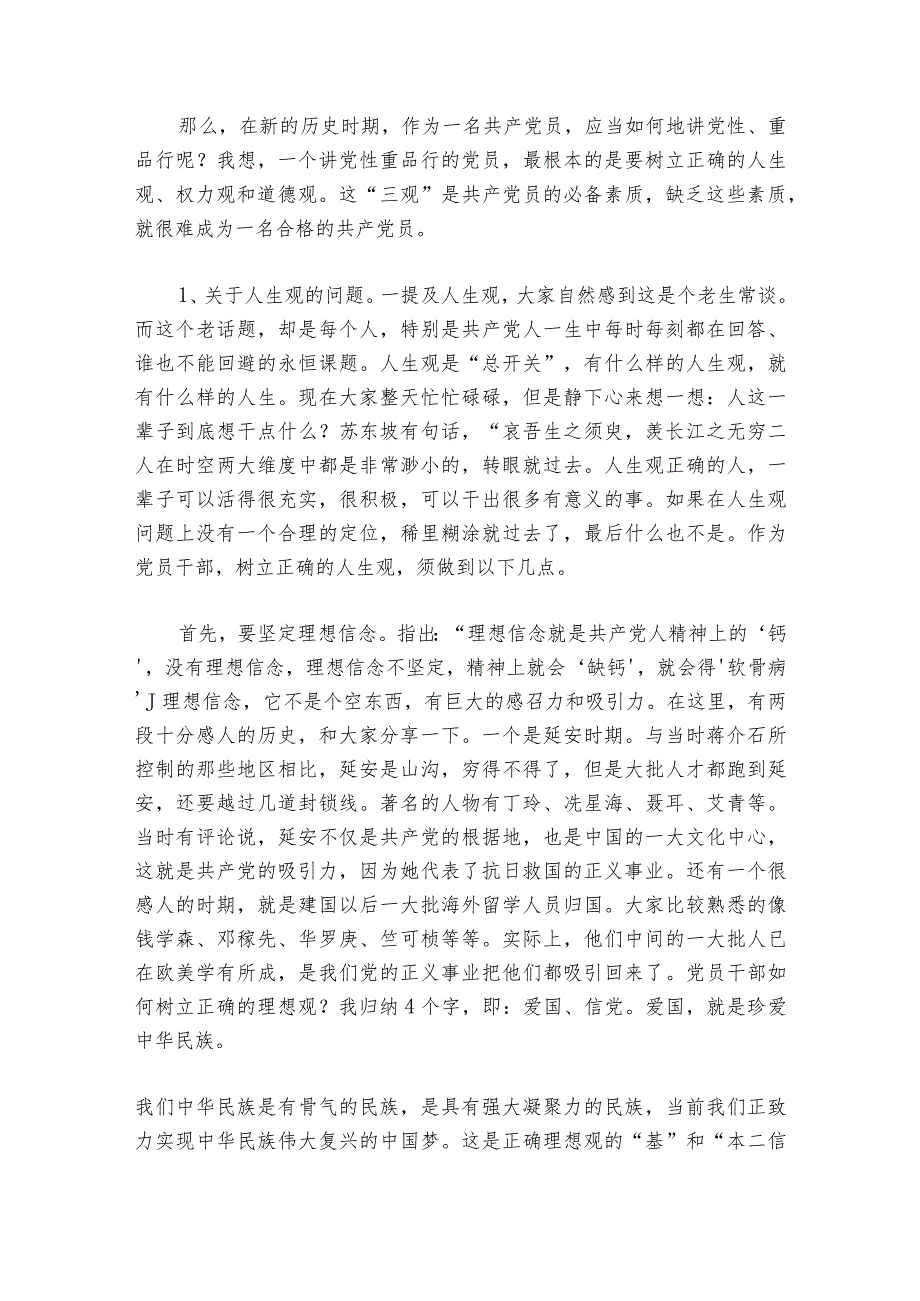 那么，在新的历史时期，作为一名共产党员，应当如何地讲党性、重品行呢？我想，一个讲党性重品行的党员，最根本的是要树立正确的人生观、权力观和道德观。这“三观”是共产党员的必备素质，缺乏这些素质，就很难成为一名合格的共产党员。

1、关于人生观的问题。一提及人生观，大家自然感到这是个老生常谈。而这个老话题，却是每个人，特别是共产党人一生中每时每刻都在回答、谁也不能回避的永恒课题。人生观是“总开关”，有什么样的人生观，就有什么样的人生。现在大家整天忙忙碌碌，但是静下心来想一想：人这一辈子到底想干点什么？苏东坡有句话，“哀吾生之须臾，羡长江之无穷二人在时空两大维度中都是非常渺小的，转眼就过去。人生观正确的人，一辈子可以活得很充实，很积极，可以干出很多有意义的事。如果在人生观问题上没有一个合理的定位，稀里糊涂就过去了，最后什么也不是。作为党员干部，树立正确的人生观，须做到以下几点。

首先，要坚定理想信念。指出：“理想信念就是共产党人精神上的‘钙'，没有理想信念，理想信念不坚定，精神上就会‘缺钙'，就会得'软骨病'J理想信念，它不是个空东西，有巨大的感召力和吸引力。在这里，有两段十分感人的历史，和大家分享一下。一个是延安时期。与当时蒋介石所控制的那些地区相比，延安是山沟，穷得不得了，但是大批人才都跑到延安，还要越过几道封锁线。著名的人物有丁玲、冼星海、聂耳、艾青等。当时有评论说，延安不仅是共产党的根据地，也是中国的一大文化中心，这就是共产党的吸引力，因为她代表了抗日救国的正义事业。还有一个很感人的时期，就是建国以后一大批海外留学人员归国。大家比较熟悉的像钱学森、邓稼先、华罗庚、竺可桢等等。实际上，他们中间的一大批人已在欧美学有所成，是我们党的正义事业把他们都吸引回来了。党员干部如何树立正确的理想观？我归纳4个字，即：爱国、信党。爱国，就是珍爱中华民族。

我们中华民族是有骨气的民族，是具有强大凝聚力的民族，当前我们正致力实现中华民族伟大复兴的中国梦。这是正确理想观的“基”和“本二信